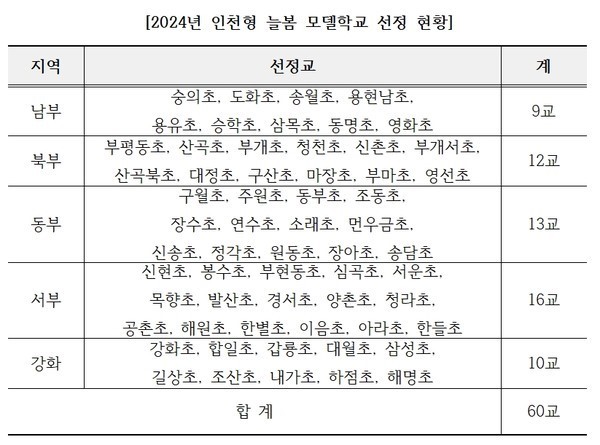 [2024년 인천형 늘봄 모델학교 선정 현황]

| 지역 | 선정교 | 계 |
|---|---|---|
| 남부 | 숭의초, 도화초, 송월초, 용현남초, 용유초, 승학초, 삼목초, 동명초, 영화초 | 9교 |
| 북부 | 부평동초, 산곡초, 부개초, 청천초, 신촌초, 부개서초, 산곡북초, 대정초, 구산초, 마장초, 부마초, 영선초 | 12교 |
| 동부 | 구월초, 주원초, 동부초, 조동초, 장수초, 연수초, 소래초, 먼우금초, 신송초, 정각초, 원동초, 장아초, 송담초 | 13교 |
| 서부 | 신현초, 봉수초, 부현동초, 심곡초, 서운초, 목향초, 발산초, 경서초, 양촌초, 청라초, 공촌초, 해원초, 한별초, 이음초, 아라초, 한들초 | 16교 |
| 강화 | 강화초, 합일초, 갑룡초, 대월초, 삼성초, 길상초, 조산초, 내가초, 하점초, 해명초 | 10교 |
| 합 계 | | 60교 |